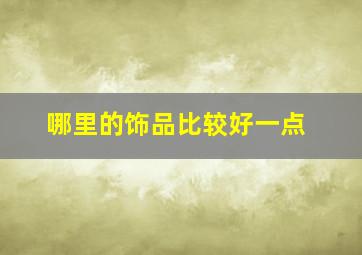 哪里的饰品比较好一点